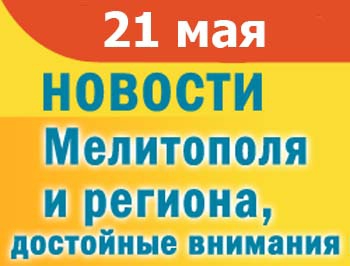 21 мая

НОВОСТИ

Мелитополя и региона, достойные внимания